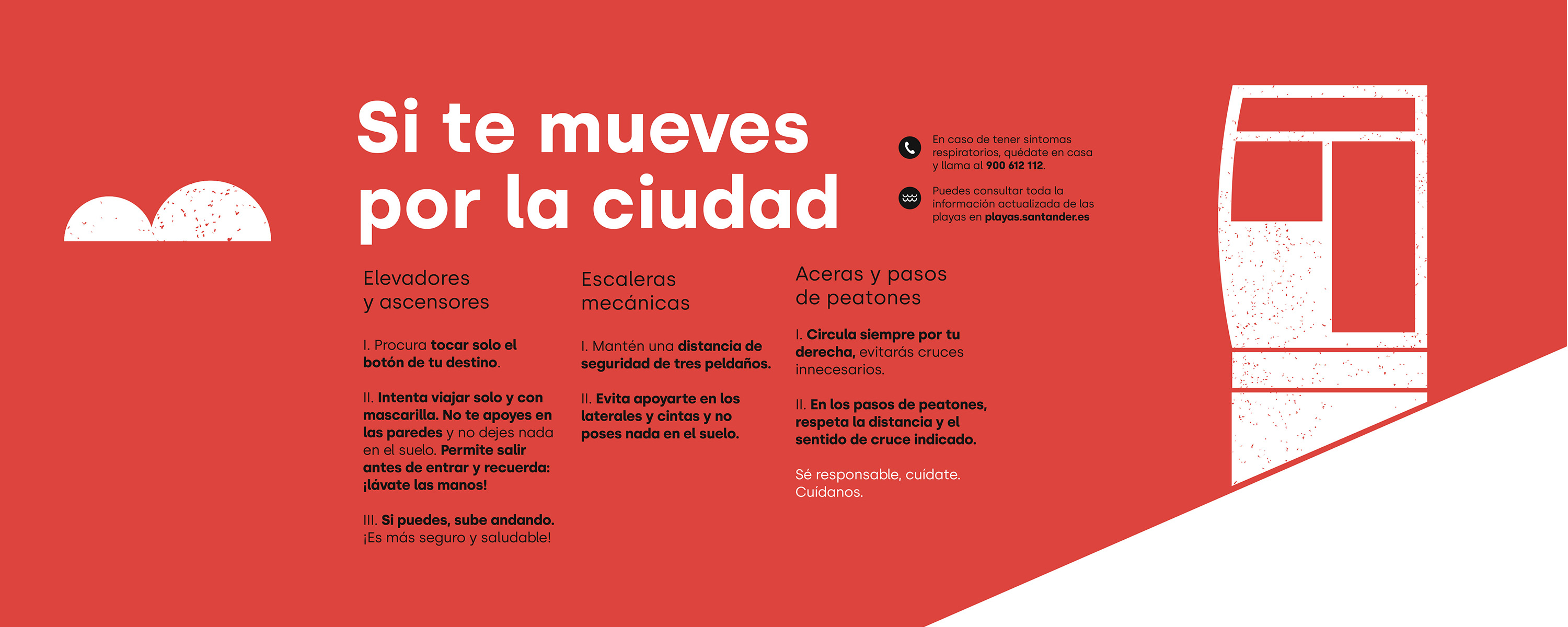 Si te mueves por la ciudad

En caso de tener síntomas respiratorios, quédate en casa y llama al 900 612 112.

Puedes consultar toda la información actualizada de las playas en playas.santander.es

Elevadores y ascensores

I. Procura tocar solo el botón de tu destino.

II. Intenta viajar solo y con mascarilla. No te apoyes en las paredes y no dejes nada en el suelo. Permite salir antes de entrar y recuerda: ¡lávate las manos!

III. Si puedes, sube andando. ¡Es más seguro y saludable!

Escaleras mecánicas

I. Mantén una distancia de seguridad de tres peldaños.

II. Evita apoyarte en los laterales y cintas y no poses nada en el suelo.

Aceras y pasos de peatones

I. Circula siempre por tu derecha, evitarás cruces innecesarios.

II. En los pasos de peatones, respeta la distancia y el sentido de cruce indicado.

Sé responsable, cuídate. Cuídanos.